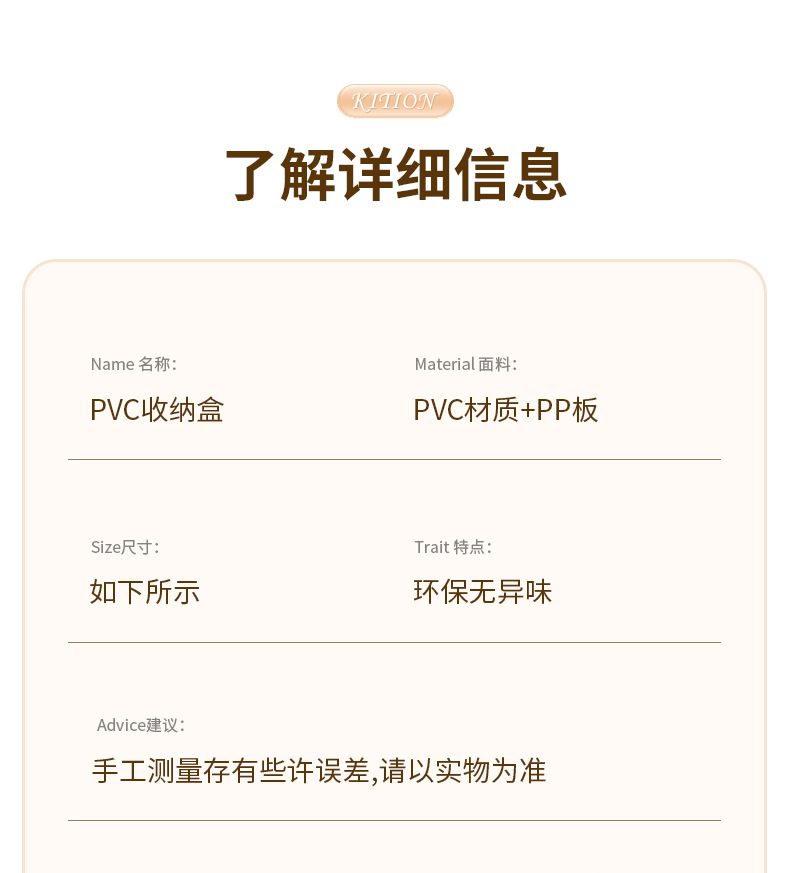 KITION

了解详细信息

Name 名称:

PVC收纳盒

Material 面料:

PVC材质+PP板

Size尺寸:

如下所示

Trait 特点:

环保无异味

Advice建议:

手工测量存有些许误差,请以实物为准